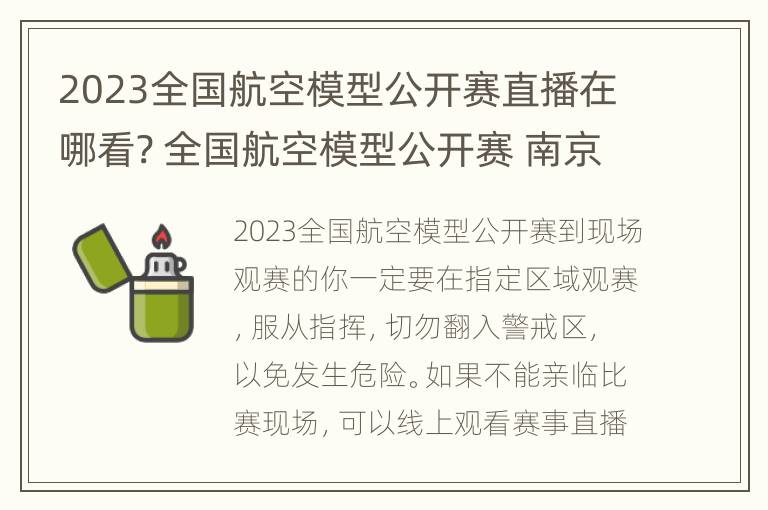 2023全国航空模型公开赛直播在哪看? 全国航空模型公开赛 南京

2023全国航空模型公开赛到现场观赛的你一定要在指定区域观赛, 服从指挥, 切勿翻入警戒区, 以免发生危险。如果不能亲临比赛现场, 可以线上观看赛事直播